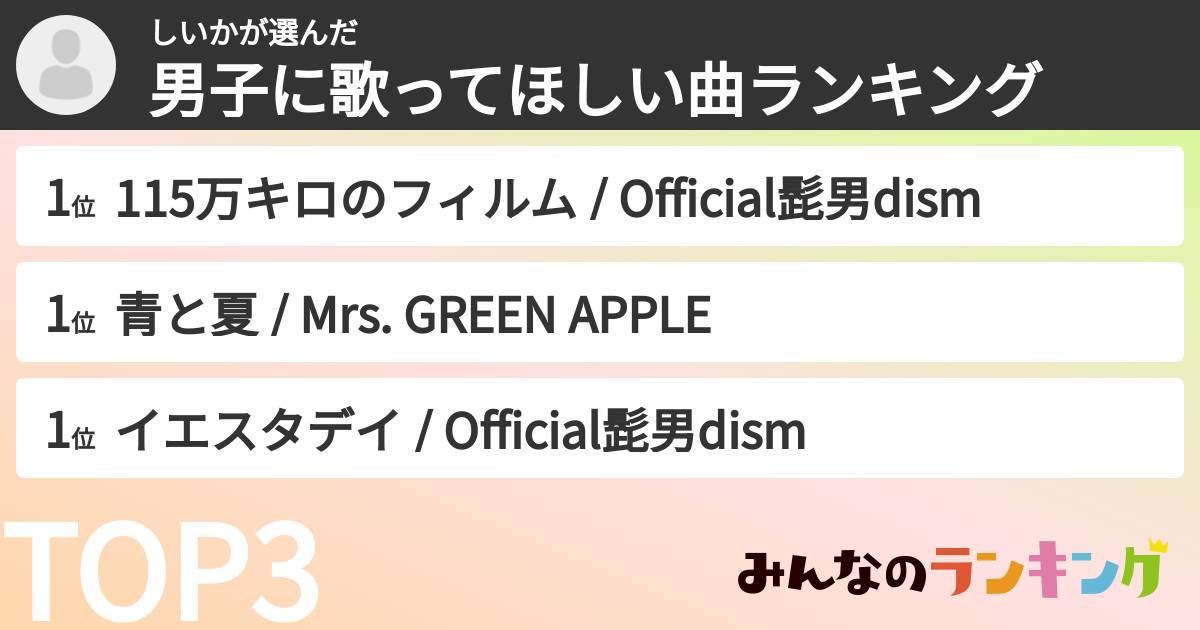 しいかが選んだ
男子に歌ってほしい曲ランキング

1位 115万キロのフィルム / Official髭男dism

1位 青と夏 / Mrs. GREEN APPLE

1位 イエスタデイ / Official髭男dism

TOP3

みんなのランキング